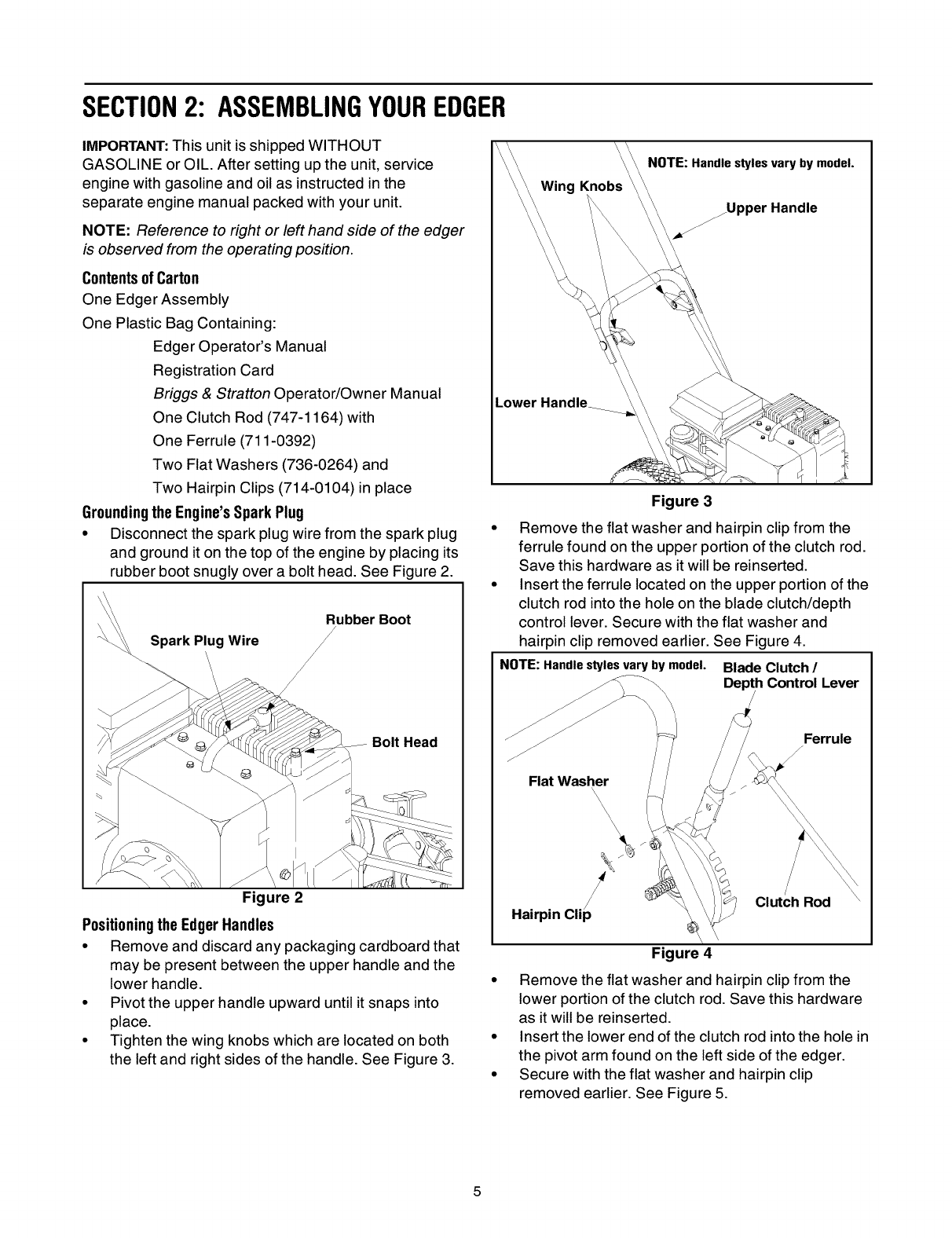 SECTION 2: ASSEMBLING YOUR EDGER

IMPORTANT: This unit is shipped WITHOUT GASOLINE or OIL. After setting up the unit, service engine with gasoline and oil as instructed in the separate engine manual packed with your unit.

NOTE: Reference to right or left hand side of the edger is observed from the operating position.

Contents of Carton
One Edger Assembly
One Plastic Bag Containing:
Edger Operator's Manual
Registration Card
Briggs & Stratton Operator/Owner Manual
One Clutch Rod (747-1164) with
One Ferrule (711-0392)
Two Flat Washers (736-0264) and
Two Hairpin Clips (714-0104) in place

Grounding the Engine's Spark Plug
• Disconnect the spark plug wire from the spark plug and ground it on the top of the engine by placing its rubber boot snugly over a bolt head. See Figure 2.

Rubber Boot
Spark Plug Wire
Bolt Head
Figure 2

Positioning the Edger Handles
• Remove and discard any packaging cardboard that may be present between the upper handle and the lower handle.
• Pivot the upper handle upward until it snaps into place.
• Tighten the wing knobs which are located on both the left and right sides of the handle. See Figure 3.

NOTE: Handle styles vary by model.
Wing Knobs
Upper Handle
Lower Handle
Figure 3

• Remove the flat washer and hairpin clip from the ferrule found on the upper portion of the clutch rod. Save this hardware as it will be reinserted.
• Insert the ferrule located on the upper portion of the clutch rod into the hole on the blade clutch/depth control lever. Secure with the flat washer and hairpin clip removed earlier. See Figure 4.

NOTE: Handle styles vary by model.
Blade Clutch / Depth Control Lever
Ferrule
Flat Washer
Clutch Rod
Hairpin Clip
Figure 4

• Remove the flat washer and hairpin clip from the lower portion of the clutch rod. Save this hardware as it will be reinserted.
• Insert the lower end of the clutch rod into the hole in the pivot arm found on the left side of the edger.
• Secure with the flat washer and hairpin clip removed earlier. See Figure 5.

5